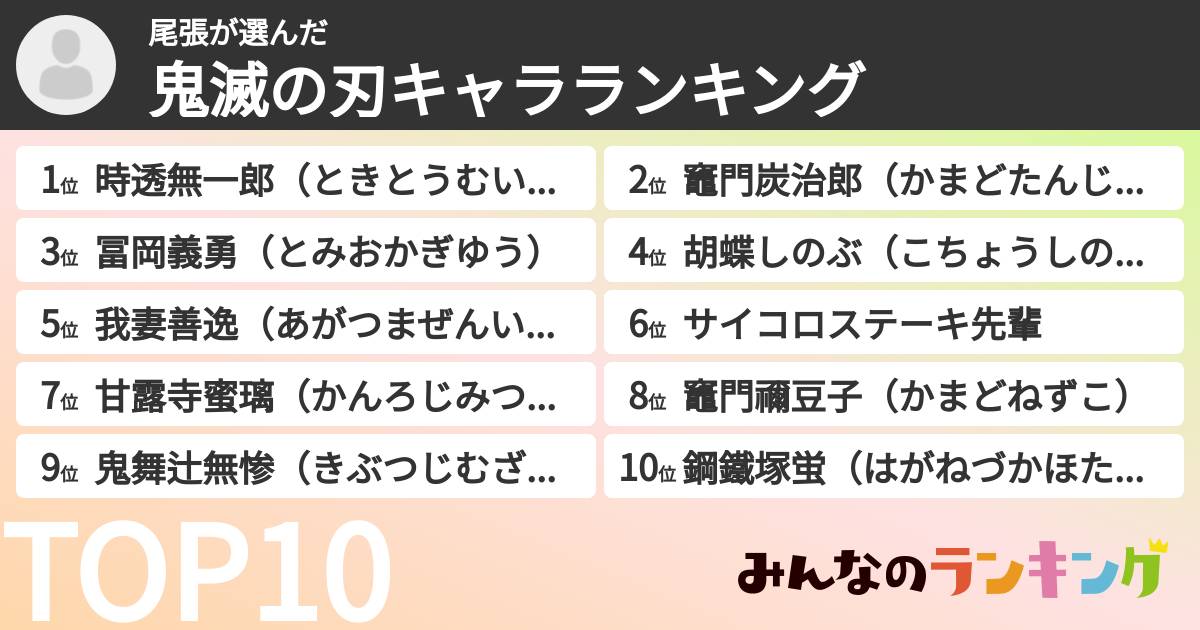 尾張が選んだ
鬼滅の刃キャラランキング

1位 時透無一郎（ときとうむい…
2位 竈門炭治郎（かまどたんじ…
3位 冨岡義勇（とみおかぎゆう）
4位 胡蝶しのぶ（こちょうしの…
5位 我妻善逸（あがつまぜんい…
6位 サイコロステーキ先輩
7位 甘露寺蜜璃（かんろじみつ…
8位 竈門禰豆子（かまどねずこ）
9位 鬼舞辻無惨（きぶつじむざ…
10位 鋼鐵塚蛍（はがねづかほた…

TOP10

みんなのランキング